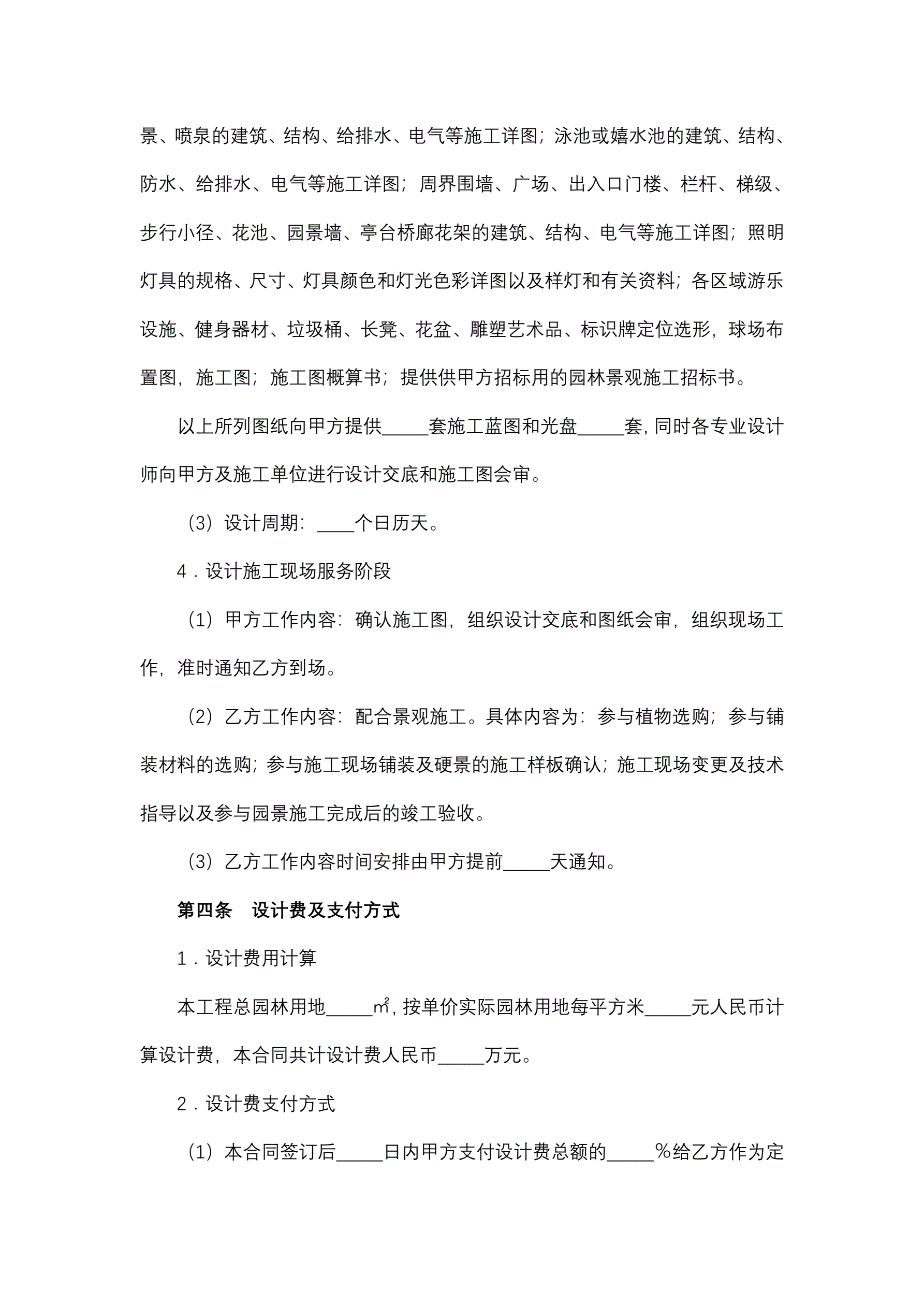 景、喷泉的建筑、结构、给排水、电气等施工详图；泳池或嬉水池的建筑、结构、防水、给排水、电气等施工详图；周界围墙、广场、出入口门楼、栏杆、梯级、步行小径、花池、园景墙、亭台桥廊花架的建筑、结构、电气等施工详图；照明灯具的规格、尺寸、灯具颜色和灯光色彩详图以及样灯和有关资料；各区域游乐设施、健身器材、垃圾桶、长凳、花盆、雕塑艺术品、标识牌定位选形，球场布置图，施工图；施工图概算书；提供供甲方招标用的园林景观施工招标书。

以上所列图纸向甲方提供_____套施工蓝图和光盘_____套，同时各专业设计师向甲方及施工单位进行设计交底和施工图会审。

（3）设计周期：____个日历天。

4．设计施工现场服务阶段

（1）甲方工作内容：确认施工图，组织设计交底和图纸会审，组织现场工作，准时通知乙方到场。

（2）乙方工作内容：配合景观施工。具体内容为：参与植物选购；参与铺装材料的选购；参与施工现场铺装及硬景的施工样板确认；施工现场变更及技术指导以及参与园景施工完成后的竣工验收。

（3）乙方工作内容时间安排由甲方提前_____天通知。

第四条　设计费及支付方式

1．设计费用计算

本工程总园林用地_____㎡，按单价实际园林用地每平方米_____元人民币计算设计费，本合同共计设计费人民币_____万元。

2．设计费支付方式

（1）本合同签订后_____日内甲方支付设计费总额的_____%给乙方作为定